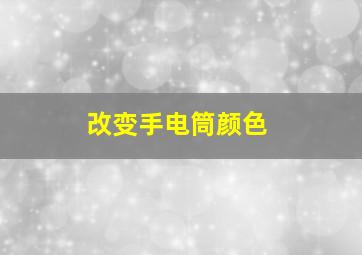 改变手电筒颜色